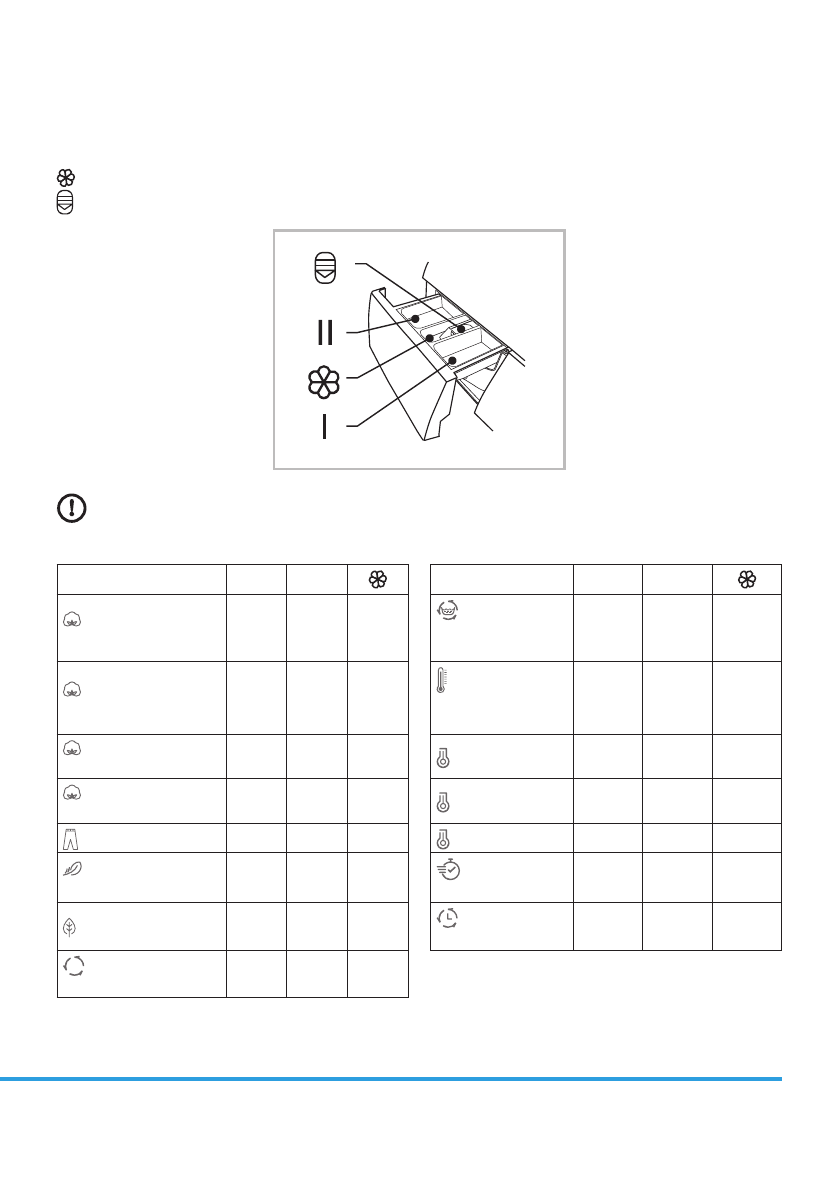 II

I